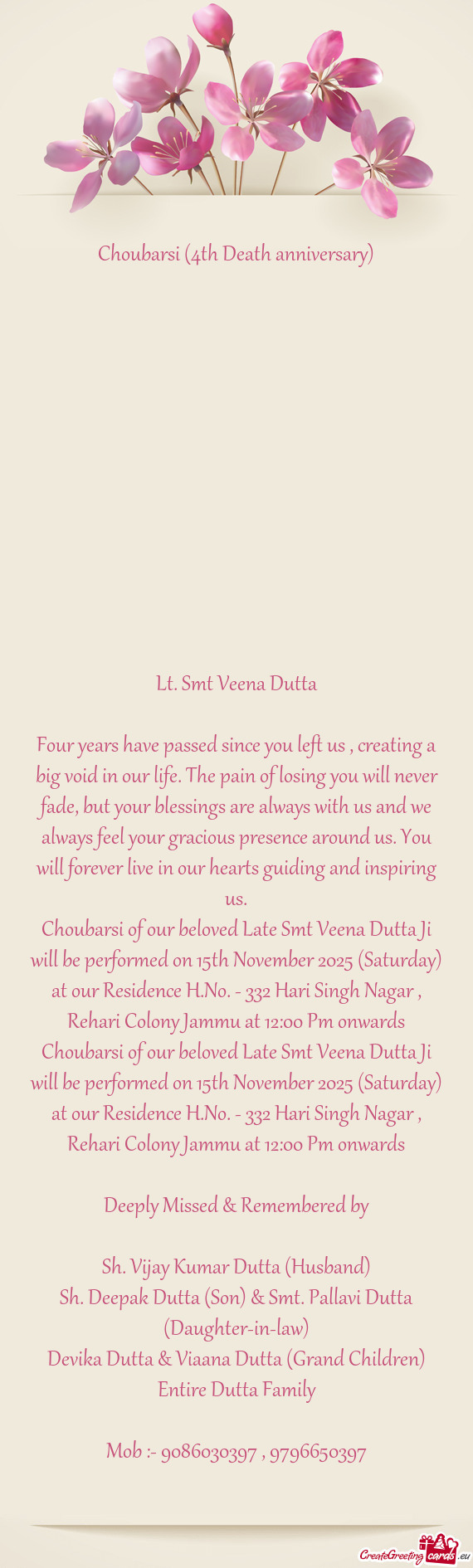 Choubarsi (4th Death anniversary)

Lt. Smt Veena Dutta

Four years have passed since you left us , creating a big void in our life. The pain of losing you will never fade, but your blessings are always with us and we always feel your gracious presence around us. You will forever live in our hearts guiding and inspiring us.
Choubarsi of our beloved Late Smt Veena Dutta Ji will be performed on 15th November 2025 (Saturday) at our Residence H.No. - 332 Hari Singh Nagar , Rehari Colony Jammu at 12:00 Pm onwards
Choubarsi of our beloved Late Smt Veena Dutta Ji will be performed on 15th November 2025 (Saturday) at our Residence H.No. - 332 Hari Singh Nagar , Rehari Colony Jammu at 12:00 Pm onwards

Deeply Missed & Remembered by

Sh. Vijay Kumar Dutta (Husband)
Sh. Deepak Dutta (Son) & Smt. Pallavi Dutta (Daughter-in-law)
Devika Dutta & Viaana Dutta (Grand Children)
Entire Dutta Family

Mob :- 9086030397 , 9796650397

CreateGreetingcards.eu